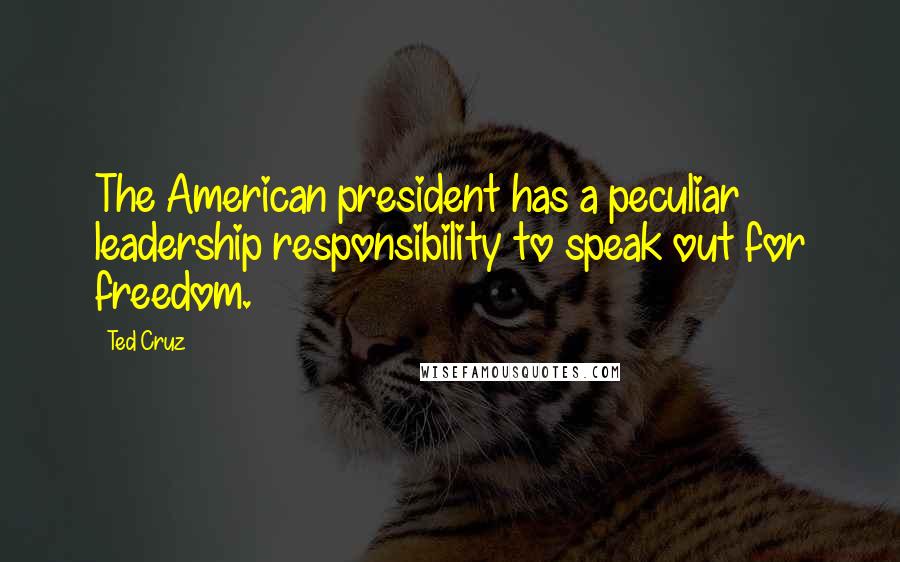 The American president has a peculiar leadership responsibility to speak out for freedom.

Ted Cruz

WISEFAMOUSQUOTES.COM